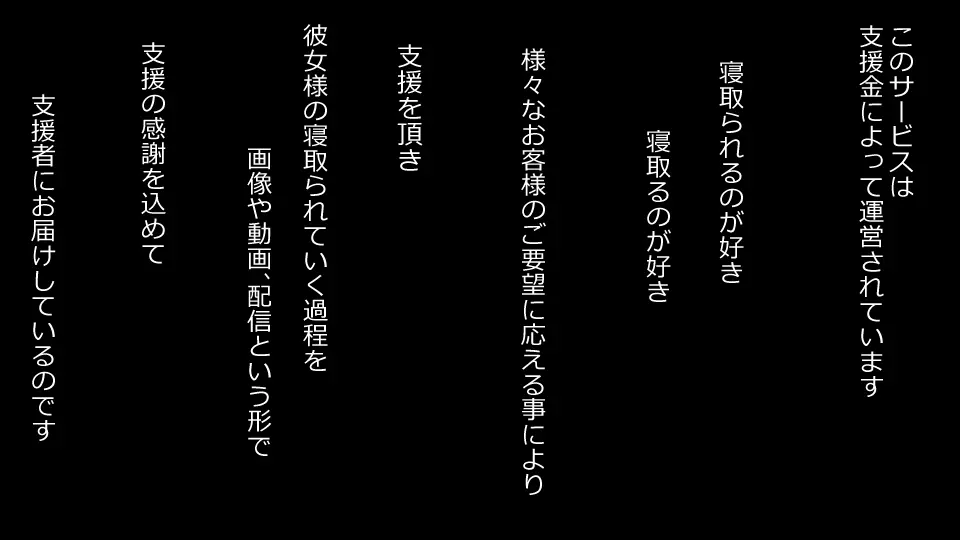 このサービスは
支援金によって運営されています

寝取られるのが好き

寝取るのが好き

様々なお客様のご要望に応える事により

支援を頂き

彼女様の寝取られていく過程を

画像や動画、配信という形で

支援の感謝を込めて

支援者にお届けしているのです